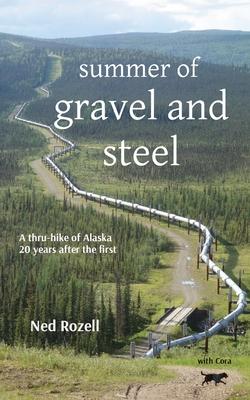 summer of
gravel and
steel

A thru-hike of Alaska
20 years after the first

Ned Rozell

with Cora